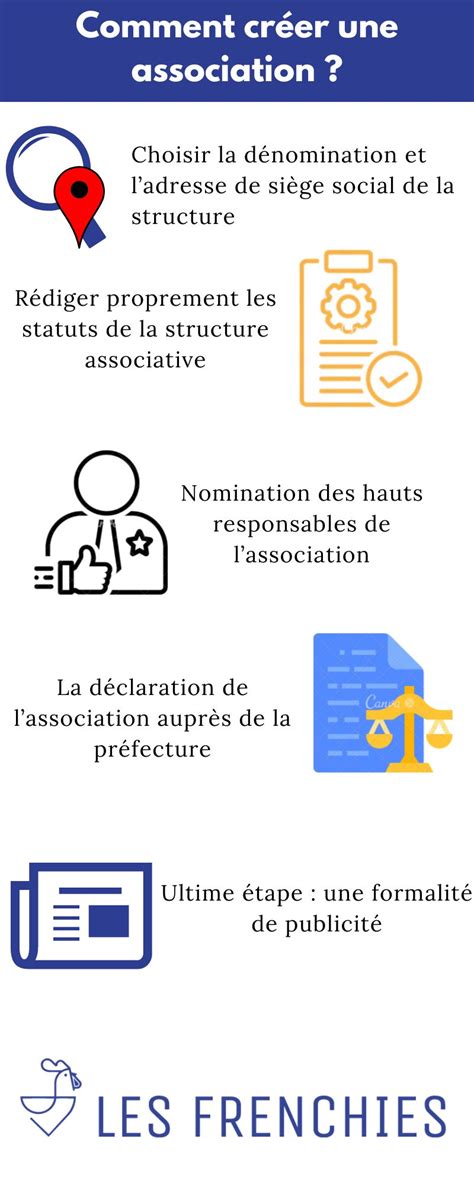 Comment créer une association ?

Choisir la dénomination et l'adresse de siège social de la structure

Rédiger proprement les statuts de la structure associative

Nomination des hauts responsables de l'association

La déclaration de l'association auprès de la préfecture

Canva

Ultime étape : une formalité de publicité

LES FRENCHIES